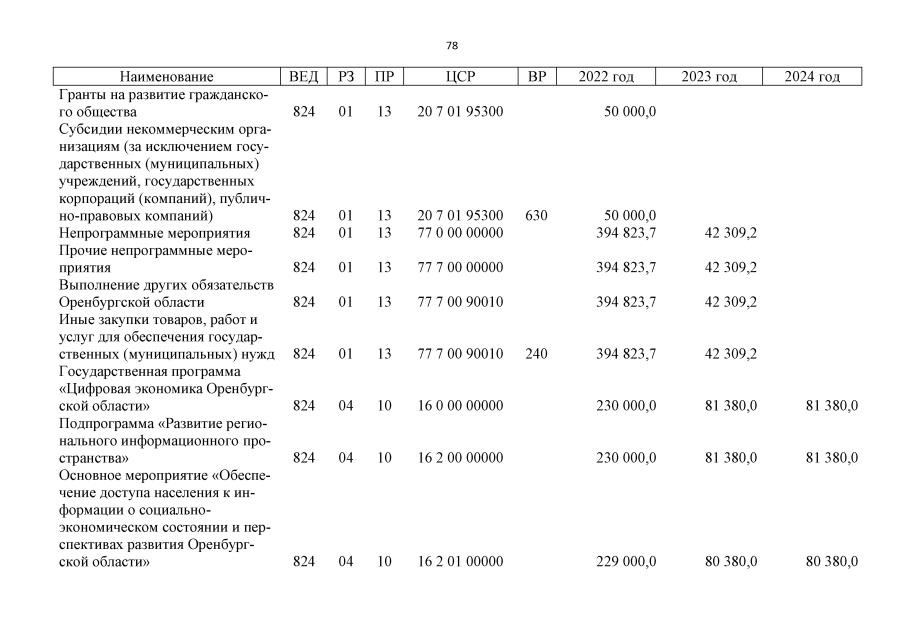 78

| Наименование | ВЕД | РЗ | ПР | ЦСР | ВР | 2022 год | 2023 год | 2024 год |
|---|---|---|---|---|---|---|---|---|
| Гранты на развитие гражданского общества | 824 | 01 | 13 | 20 7 01 95300 | | 50 000,0 | | |
| Субсидии некоммерческим организациям (за исключением государственных (муниципальных) учреждений, государственных корпораций (компаний), публично-правовых компаний) | 824 | 01 | 13 | 20 7 01 95300 | 630 | 50 000,0 | | |
| Непрограммные мероприятия | 824 | 01 | 13 | 77 0 00 00000 | | 394 823,7 | 42 309,2 | |
| Прочие непрограммные мероприятия | 824 | 01 | 13 | 77 7 00 00000 | | 394 823,7 | 42 309,2 | |
| Выполнение других обязательств Оренбургской области | 824 | 01 | 13 | 77 7 00 90010 | | 394 823,7 | 42 309,2 | |
| Иные закупки товаров, работ и услуг для обеспечения государственных (муниципальных) нужд | 824 | 01 | 13 | 77 7 00 90010 | 240 | 394 823,7 | 42 309,2 | |
| Государственная программа «Цифровая экономика Оренбургской области» | 824 | 04 | 10 | 16 0 00 00000 | | 230 000,0 | 81 380,0 | 81 380,0 |
| Подпрограмма «Развитие регионального информационного пространства» | 824 | 04 | 10 | 16 2 00 00000 | | 230 000,0 | 81 380,0 | 81 380,0 |
| Основное мероприятие «Обеспечение доступа населения к информации о социально-экономическом состоянии и перспективах развития Оренбургской области» | 824 | 04 | 10 | 16 2 01 00000 | | 229 000,0 | 80 380,0 | 80 380,0 |